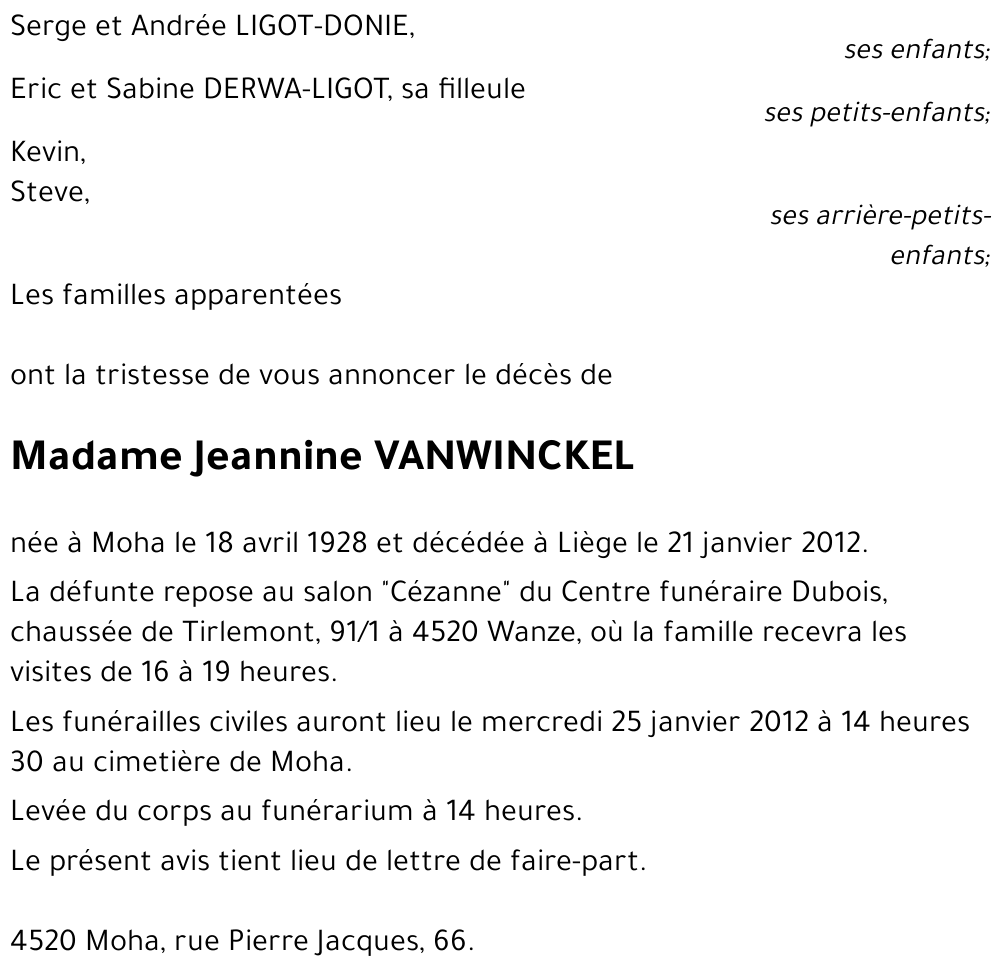 Serge et Andrée LIGOT-DONIE,

ses enfants;

Eric et Sabine DERWA-LIGOT, sa filleule

ses petits-enfants;

Kevin,
Steve,

ses arrière-petits-enfants;

Les familles apparentées

ont la tristesse de vous annoncer le décès de

Madame Jeannine VANWINCKEL

née à Moha le 18 avril 1928 et décédée à Liège le 21 janvier 2012.

La défunte repose au salon "Cézanne" du Centre funéraire Dubois, chaussée de Tirlemont, 91/1 à 4520 Wanze, où la famille recevra les visites de 16 à 19 heures.

Les funérailles civiles auront lieu le mercredi 25 janvier 2012 à 14 heures 30 au cimetière de Moha.

Levée du corps au funérarium à 14 heures.

Le présent avis tient lieu de lettre de faire-part.

4520 Moha, rue Pierre Jacques, 66.